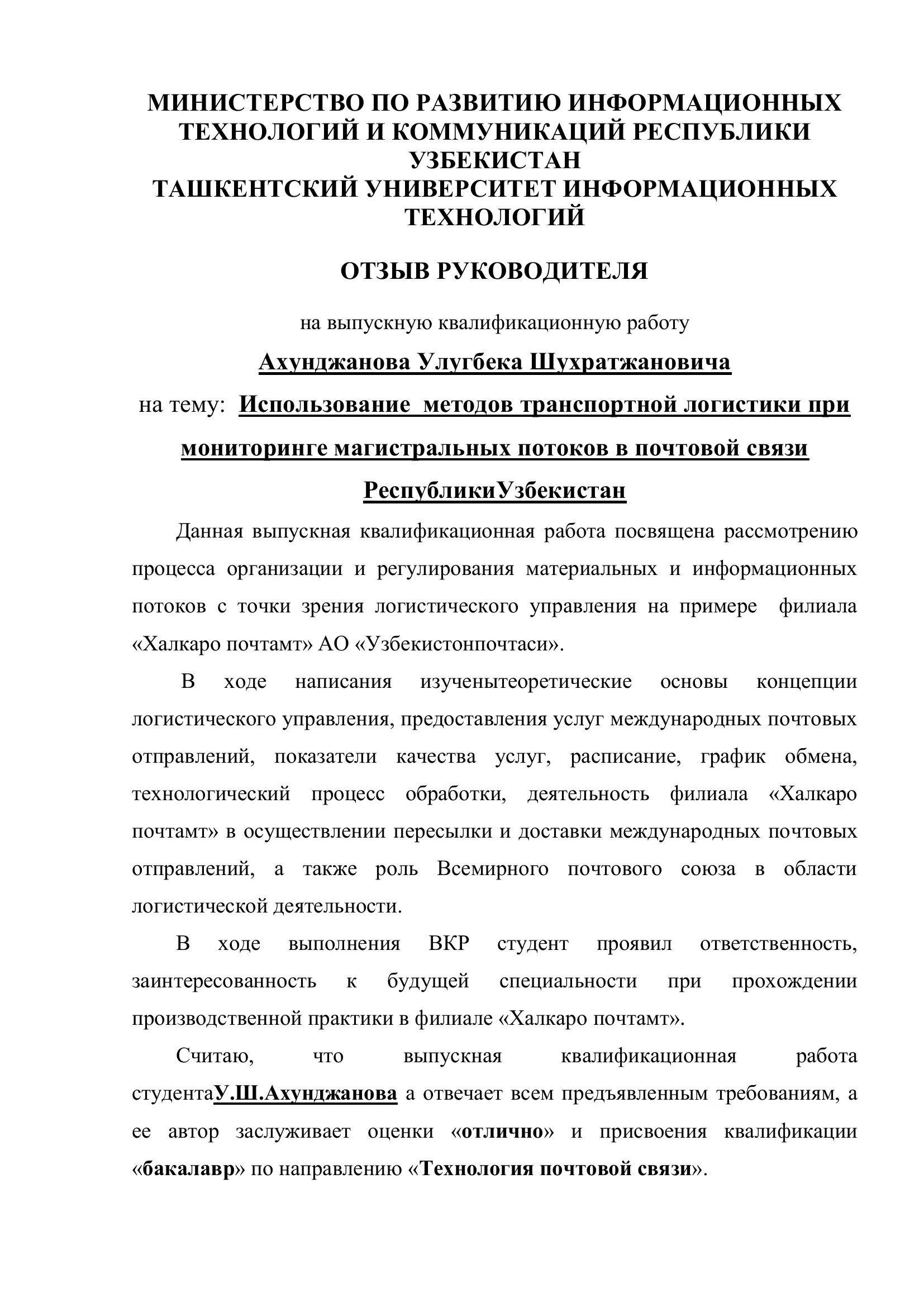 МИНИСТЕРСТВО ПО РАЗВИТИЮ ИНФОРМАЦИОННЫХ ТЕХНОЛОГИЙ И КОММУНИКАЦИЙ РЕСПУБЛИКИ УЗБЕКИСТАН
ТАШКЕНТСКИЙ УНИВЕРСИТЕТ ИНФОРМАЦИОННЫХ ТЕХНОЛОГИЙ

ОТЗЫВ РУКОВОДИТЕЛЯ

на выпускную квалификационную работу

Ахунджанова Улугбека Шухратжановича

на тему: Использование методов транспортной логистики при мониторинге магистральных потоков в почтовой связи РеспубликиУзбекистан

Данная выпускная квалификационная работа посвящена рассмотрению процесса организации и регулирования материальных и информационных потоков с точки зрения логистического управления на примере филиала «Халкаро почтамт» АО «Узбекистонпочтаси».

В ходе написания изученытеоретические основы концепции логистического управления, предоставления услуг международных почтовых отправлений, показатели качества услуг, расписание, график обмена, технологический процесс обработки, деятельность филиала «Халкаро почтамт» в осуществлении пересылки и доставки международных почтовых отправлений, а также роль Всемирного почтового союза в области логистической деятельности.

В ходе выполнения ВКР студент проявил ответственность, заинтересованность к будущей специальности при прохождении производственной практики в филиале «Халкаро почтамт».

Считаю, что выпускная квалификационная работа студентаУ.Ш.Ахунджанова а отвечает всем предъявленным требованиям, а ее автор заслуживает оценки «отлично» и присвоения квалификации «бакалавр» по направлению «Технология почтовой связи».